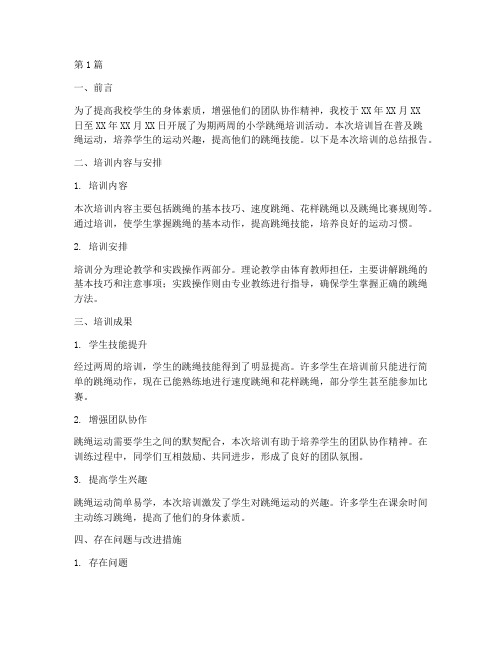 第1篇

一、前言

为了提高我校学生的身体素质，增强他们的团队协作精神，我校于XX年XX月XX日至XX年XX月XX日开展了为期两周的小学跳绳培训活动。本次培训旨在普及跳绳运动，培养学生的运动兴趣，提高他们的跳绳技能。以下是本次培训的总结报告。

二、培训内容与安排

1. 培训内容

本次培训内容主要包括跳绳的基本技巧、速度跳绳、花样跳绳以及跳绳比赛规则等。通过培训，使学生掌握跳绳的基本动作，提高跳绳技能，培养良好的运动习惯。

2. 培训安排

培训分为理论教学和实践操作两部分。理论教学由体育教师担任，主要讲解跳绳的基本技巧和注意事项；实践操作则由专业教练进行指导，确保学生掌握正确的跳绳方法。

三、培训成果

1. 学生技能提升

经过两周的培训，学生的跳绳技能得到了明显提高。许多学生在培训前只能进行简单的跳绳动作，现在已能熟练地进行速度跳绳和花样跳绳，部分学生甚至能参加比赛。

2. 增强团队协作

跳绳运动需要学生之间的默契配合，本次培训有助于培养学生的团队协作精神。在训练过程中，同学们互相鼓励、共同进步，形成了良好的团队氛围。

3. 提高学生兴趣

跳绳运动简单易学，本次培训激发了学生对跳绳运动的兴趣。许多学生在课余时间主动练习跳绳，提高了他们的身体素质。

四、存在问题与改进措施

1. 存在问题